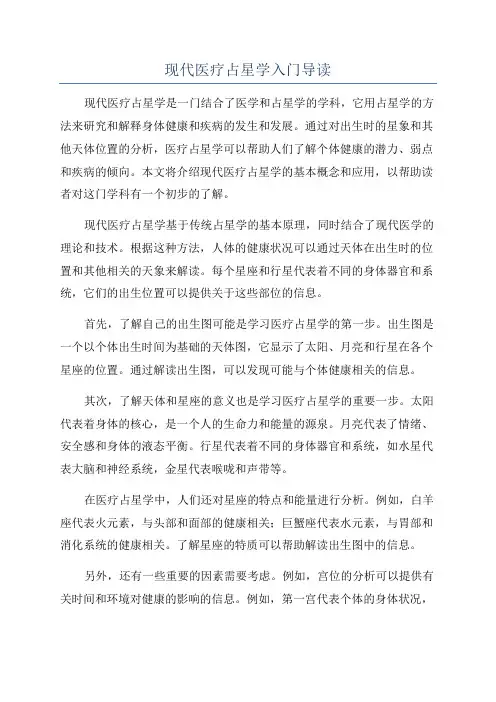 现代医疗占星学入门导读

现代医疗占星学是一门结合了医学和占星学的学科，它用占星学的方法来研究和解释身体健康和疾病的发生和发展。通过对出生时的星象和其他天体位置的分析，医疗占星学可以帮助人们了解个体健康的潜力、弱点和疾病的倾向。本文将介绍现代医疗占星学的基本概念和应用，以帮助读者对这门学科有一个初步的了解。

现代医疗占星学基于传统占星学的基本原理，同时结合了现代医学的理论和技术。根据这种方法，人体的健康状况可以通过天体在出生时的位置和其他相关的天象来解读。每个星座和行星代表着不同的身体器官和系统，它们的出生位置可以提供关于这些部位的信息。

首先，了解自己的出生图可能是学习医疗占星学的第一步。出生图是一个以个体出生时间为基础的天体图，它显示了太阳、月亮和行星在各个星座的位置。通过解读出生图，可以发现可能与个体健康相关的信息。

其次，了解天体和星座的意义也是学习医疗占星学的重要一步。太阳代表着身体的核心，是一个人的生命力和能量的源泉。月亮代表了情绪、安全感和身体的液态平衡。行星代表着不同的身体器官和系统，如水星代表大脑和神经系统，金星代表喉咙和声带等。

在医疗占星学中，人们还对星座的特点和能量进行分析。例如，白羊座代表火元素，与头部和面部的健康相关；巨蟹座代表水元素，与胃部和消化系统的健康相关。了解星座的特质可以帮助解读出生图中的信息。

另外，还有一些重要的因素需要考虑。例如，宫位的分析可以提供有关时间和环境对健康的影响的信息。例如，第一宫代表个体的身体状况，